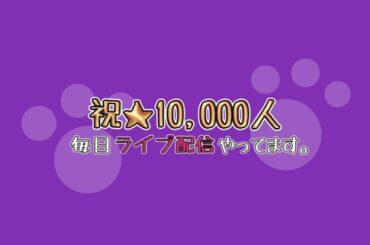 祝★10,000人
毎日ライブ配信やってます。